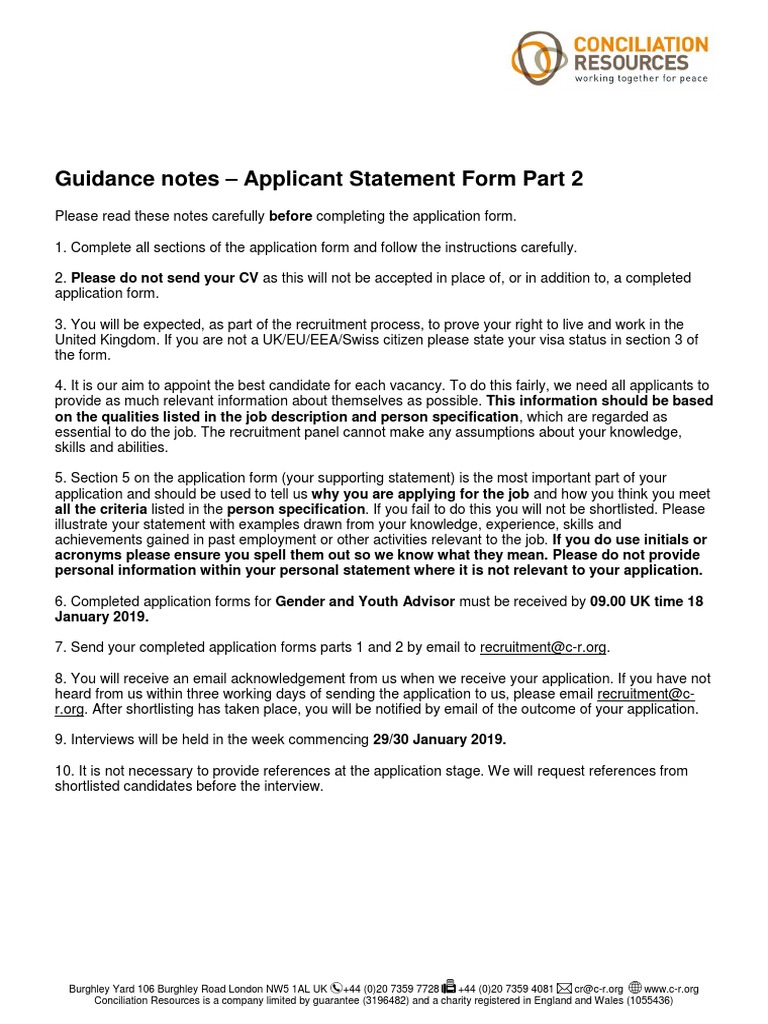 CONCILIATION RESOURCES
working together for peace

Guidance notes – Applicant Statement Form Part 2

Please read these notes carefully before completing the application form.

1. Complete all sections of the application form and follow the instructions carefully.

2. Please do not send your CV as this will not be accepted in place of, or in addition to, a completed application form.

3. You will be expected, as part of the recruitment process, to prove your right to live and work in the United Kingdom. If you are not a UK/EU/EEA/Swiss citizen please state your visa status in section 3 of the form.

4. It is our aim to appoint the best candidate for each vacancy. To do this fairly, we need all applicants to provide as much relevant information about themselves as possible. This information should be based on the qualities listed in the job description and person specification, which are regarded as essential to do the job. The recruitment panel cannot make any assumptions about your knowledge, skills and abilities.

5. Section 5 on the application form (your supporting statement) is the most important part of your application and should be used to tell us why you are applying for the job and how you think you meet all the criteria listed in the person specification. If you fail to do this you will not be shortlisted. Please illustrate your statement with examples drawn from your knowledge, experience, skills and achievements gained in past employment or other activities relevant to the job. If you do use initials or acronyms please ensure you spell them out so we know what they mean. Please do not provide personal information within your personal statement where it is not relevant to your application.

6. Completed application forms for Gender and Youth Advisor must be received by 09.00 UK time 18 January 2019.

7. Send your completed application forms parts 1 and 2 by email to recruitment@c-r.org.

8. You will receive an email acknowledgement from us when we receive your application. If you have not heard from us within three working days of sending the application to us, please email recruitment@c-r.org. After shortlisting has taken place, you will be notified by email of the outcome of your application.

9. Interviews will be held in the week commencing 29/30 January 2019.

10. It is not necessary to provide references at the application stage. We will request references from shortlisted candidates before the interview.

Burghley Yard 106 Burghley Road London NW5 1AL UK +44 (0)20 7359 7728 +44 (0)20 7359 4081 cr@c-r.org www.c-r.org
Conciliation Resources is a company limited by guarantee (3196482) and a charity registered in England and Wales (1055436)